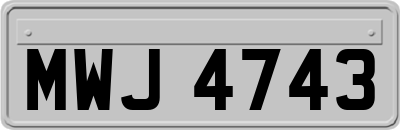 MWJ 4743